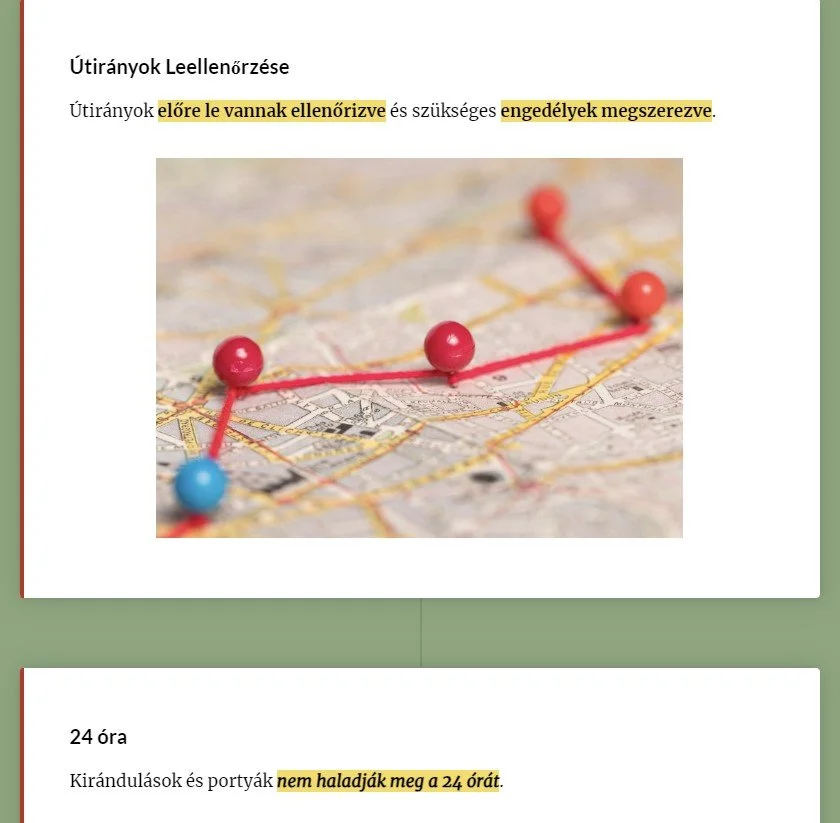 Útirányok Leellenőrzése

Útirányok előre le vannak ellenőrizve és szükséges engedélyek megszerezve.

24 óra

Kirándulások és portyák nem haladják meg a 24 órát.